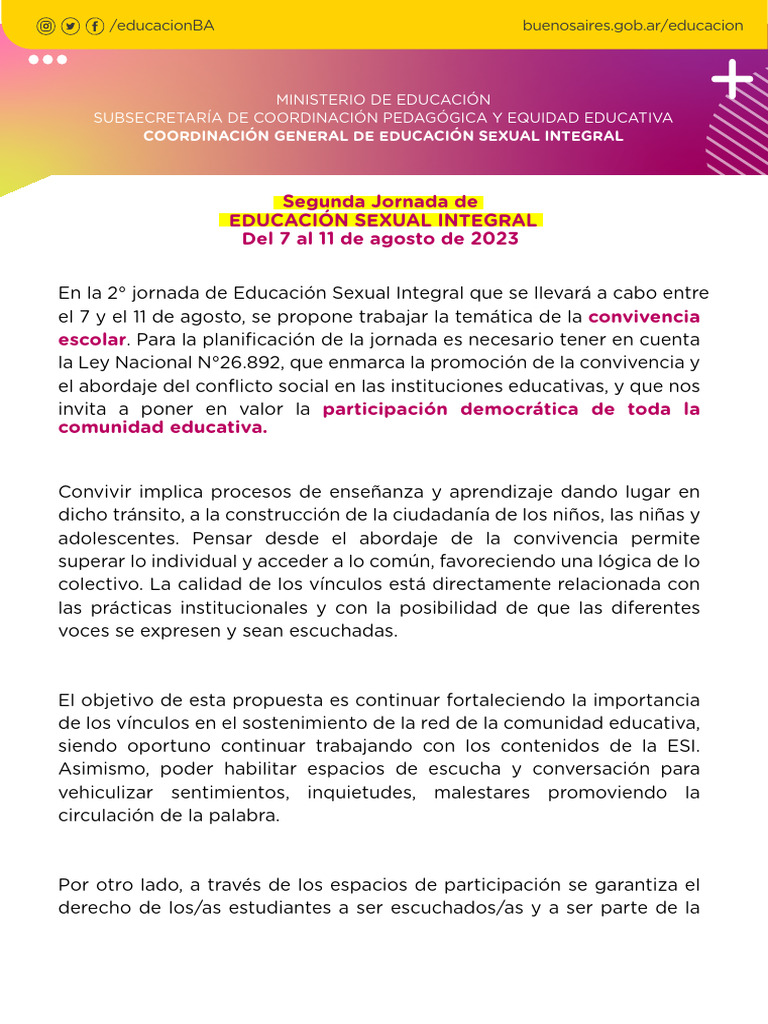 /educacionBA

buenosaires.gob.ar/educacion

MINISTERIO DE EDUCACIÓN
SUBSECRETARÍA DE COORDINACIÓN PEDAGÓGICA Y EQUIDAD EDUCATIVA
COORDINACIÓN GENERAL DE EDUCACIÓN SEXUAL INTEGRAL

Segunda Jornada de
EDUCACIÓN SEXUAL INTEGRAL
Del 7 al 11 de agosto de 2023

En la 2° jornada de Educación Sexual Integral que se llevará a cabo entre el 7 y el 11 de agosto, se propone trabajar la temática de la convivencia escolar. Para la planificación de la jornada es necesario tener en cuenta la Ley Nacional N°26.892, que enmarca la promoción de la convivencia y el abordaje del conflicto social en las instituciones educativas, y que nos invita a poner en valor la participación democrática de toda la comunidad educativa.

Convivir implica procesos de enseñanza y aprendizaje dando lugar en dicho tránsito, a la construcción de la ciudadanía de los niños, las niñas y adolescentes. Pensar desde el abordaje de la convivencia permite superar lo individual y acceder a lo común, favoreciendo una lógica de lo colectivo. La calidad de los vínculos está directamente relacionada con las prácticas institucionales y con la posibilidad de que las diferentes voces se expresen y sean escuchadas.

El objetivo de esta propuesta es continuar fortaleciendo la importancia de los vínculos en el sostenimiento de la red de la comunidad educativa, siendo oportuno continuar trabajando con los contenidos de la ESI. Asimismo, poder habilitar espacios de escucha y conversación para vehiculizar sentimientos, inquietudes, malestares promoviendo la circulación de la palabra.

Por otro lado, a través de los espacios de participación se garantiza el derecho de los/as estudiantes a ser escuchados/as y a ser parte de la